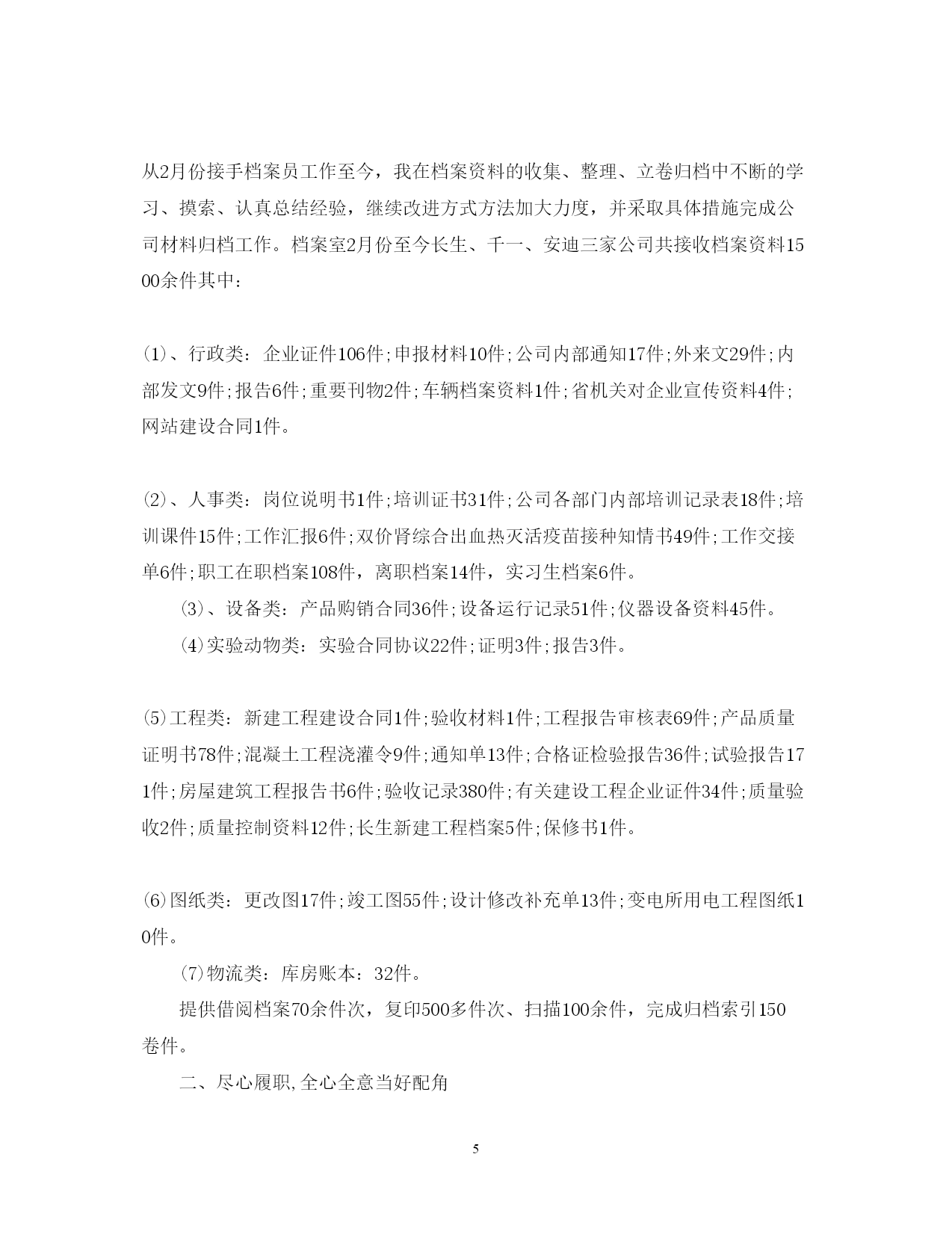 从2月份接手档案员工作至今，我在档案资料的收集、整理、立卷归档中不断的学习、摸索、认真总结经验，继续改进方式方法加大力度，并采取具体措施完成公司材料归档工作。档案室2月份至今长生、千一、安迪三家公司共接收档案资料1500余件其中：

⑴、行政类：企业证件106件;申报材料10件;公司内部通知17件;外来文29件;内部发文9件;报告6件;重要刊物2件;车辆档案资料1件;省机关对企业宣传资料4件;网站建设合同1件。

⑵、人事类：岗位说明书1件;培训证书31件;公司各部门内部培训记录表18件;培训课件15件;工作汇报6件;双价肾综合出血热灭活疫苗接种知情书49件;工作交接单6件;职工在职档案108件，离职档案14件，实习生档案6件。

⑶、设备类：产品购销合同36件;设备运行记录51件;仪器设备资料45件。

⑷实验动物类：实验合同协议22件;证明3件;报告3件。

⑸工程类：新建工程建设合同1件;验收材料1件;工程报告审核表69件;产品质量证明书78件;混凝土工程浇灌令9件;通知单13件;合格证检验报告36件;试验报告171件;房屋建筑工程报告书6件;验收记录380件;有关建设工程企业证件34件;质量验收2件;质量控制资料12件;长生新建工程档案5件;保修书1件。

⑹图纸类：更改图17件;竣工图55件;设计修改补充单13件;变电所用电工程图纸10件。

⑺物流类：库房账本：32件。

提供借阅档案70余件次，复印500多件次、扫描100余件，完成归档索引150卷件。

二、尽心履职,全心全意当好配角

5